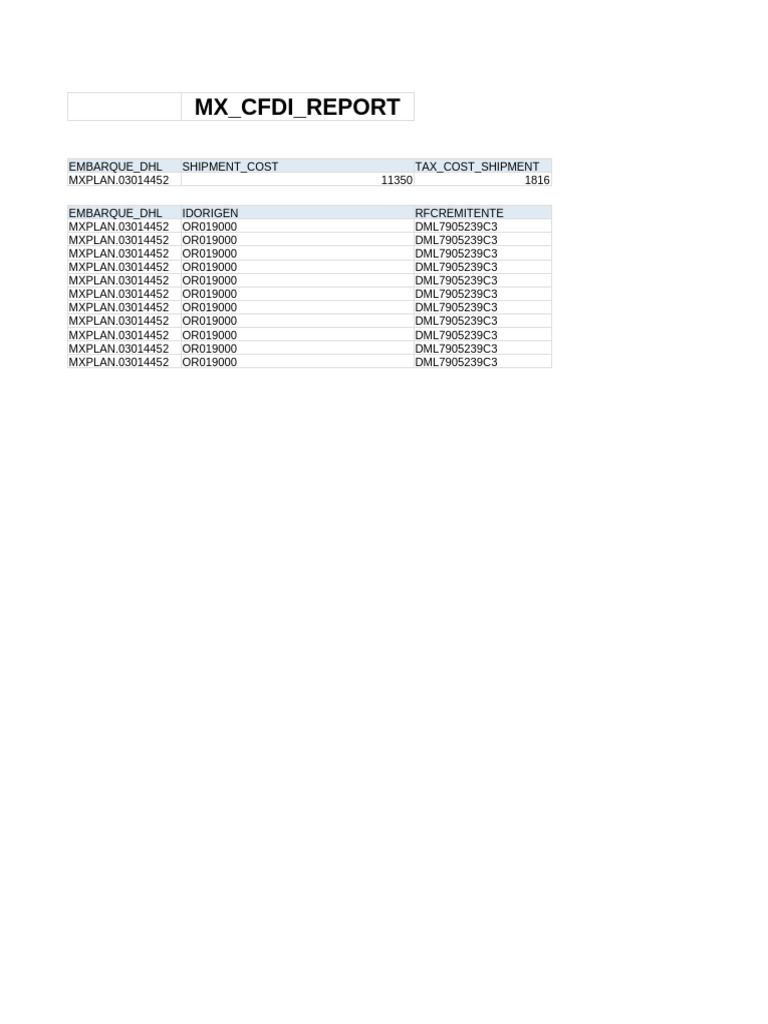 MX_CFDI_REPORT

| EMBARQUE_DHL | SHIPMENT_COST | TAX_COST_SHIPMENT |
|---|---|---|
| MXPLAN.03014452 | 11350 | 1816 |

| EMBARQUE_DHL | IDORIGEN | RFCREMITENTE |
|---|---|---|
| MXPLAN.03014452 | OR019000 | DML7905239C3 |
| MXPLAN.03014452 | OR019000 | DML7905239C3 |
| MXPLAN.03014452 | OR019000 | DML7905239C3 |
| MXPLAN.03014452 | OR019000 | DML7905239C3 |
| MXPLAN.03014452 | OR019000 | DML7905239C3 |
| MXPLAN.03014452 | OR019000 | DML7905239C3 |
| MXPLAN.03014452 | OR019000 | DML7905239C3 |
| MXPLAN.03014452 | OR019000 | DML7905239C3 |
| MXPLAN.03014452 | OR019000 | DML7905239C3 |
| MXPLAN.03014452 | OR019000 | DML7905239C3 |
| MXPLAN.03014452 | OR019000 | DML7905239C3 |